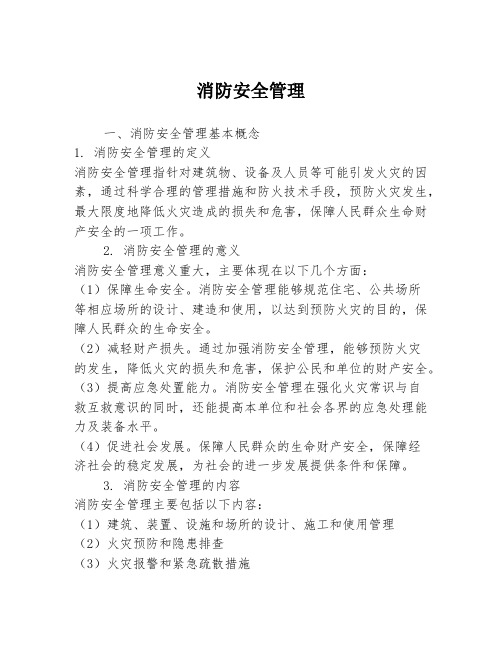 消防安全管理

一、消防安全管理基本概念

1. 消防安全管理的定义

消防安全管理指针对建筑物、设备及人员等可能引发火灾的因素，通过科学合理的管理措施和防火技术手段，预防火灾发生，最大限度地降低火灾造成的损失和危害，保障人民群众生命财产安全的一项工作。

2. 消防安全管理的意义

消防安全管理意义重大，主要体现在以下几个方面：

（1）保障生命安全。消防安全管理能够规范住宅、公共场所等相应场所的设计、建造和使用，以达到预防火灾的目的，保障人民群众的生命安全。

（2）减轻财产损失。通过加强消防安全管理，能够预防火灾的发生，降低火灾的损失和危害，保护公民和单位的财产安全。

（3）提高应急处置能力。消防安全管理在强化火灾常识与自救互救意识的同时，还能提高本单位和社会各界的应急处理能力及装备水平。

（4）促进社会发展。保障人民群众的生命财产安全，保障经济社会的稳定发展，为社会的进一步发展提供条件和保障。

3. 消防安全管理的内容

消防安全管理主要包括以下内容：

（1）建筑、装置、设施和场所的设计、施工和使用管理

（2）火灾预防和隐患排查

（3）火灾报警和紧急疏散措施